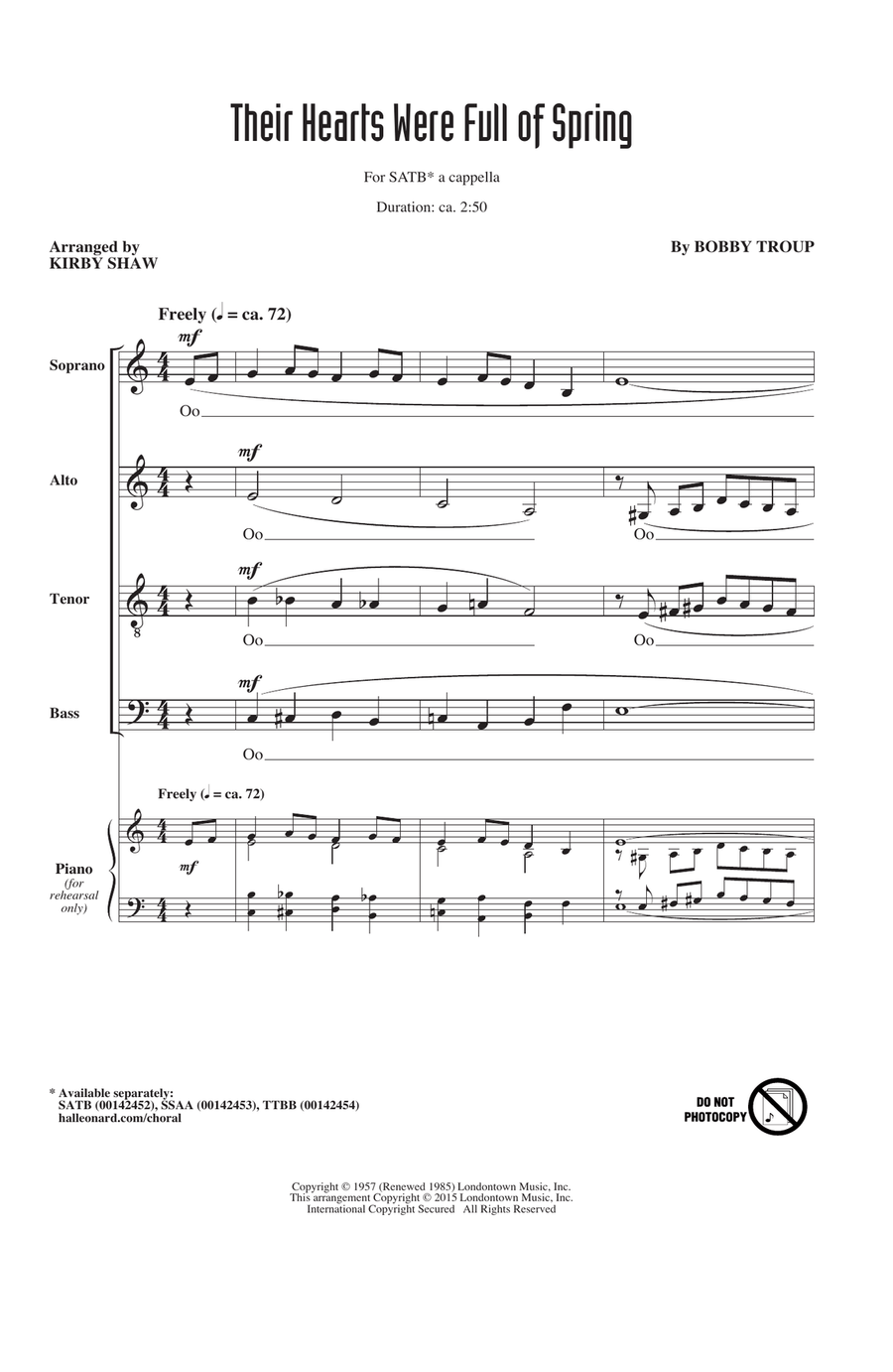 Their Hearts Were Full of Spring

For SATB* a cappella

Duration: ca. 2:50

Arranged by
KIRBY SHAW

By BOBBY TROUP

Freely (♩ = ca. 72)

Soprano

mf

Oo

Alto

mf

Oo

Oo

Tenor

mf

Oo

Oo

Bass

mf

Oo

Freely (♩ = ca. 72)

Piano
(for rehearsal only)

mf

* Available separately:
SATB (00142452), SSAA (00142453), TTBB (00142454)
halleonard.com/choral

DO NOT
PHOTOCOPY

Copyright © 1957 (Renewed 1985) Londontown Music, Inc.
This arrangement Copyright © 2015 Londontown Music, Inc.
International Copyright Secured All Rights Reserved